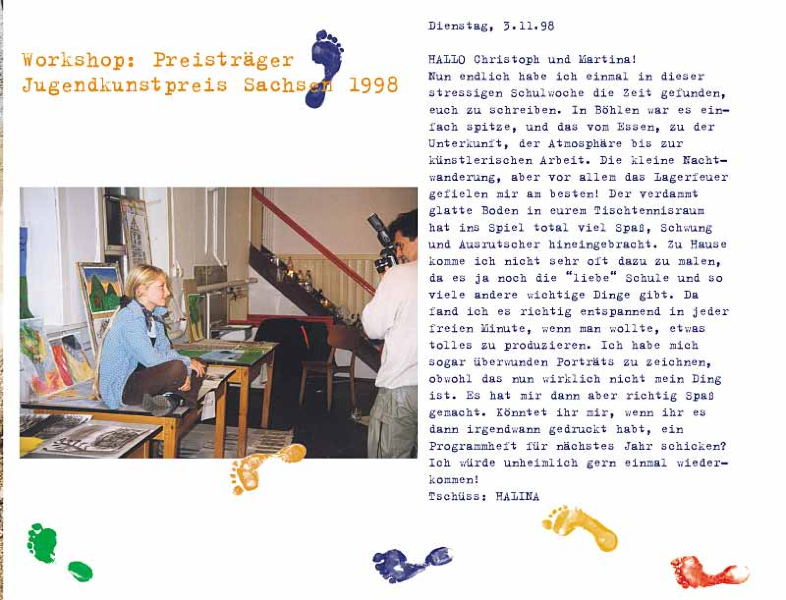 Workshop: Preisträger Jugendkunstpreis Sachsen 1998

Dienstag, 3.11.98

HALLO Christoph und Martina!
Nun endlich habe ich einmal in dieser stressigen Schulwoche die Zeit gefunden, euch zu schreiben. In Böhlen war es einfach spitze, und das vom Essen, zu der Unterkunft, der Atmosphäre bis zur künstlerischen Arbeit. Die kleine Nachtwanderung, aber vor allem das Lagerfeuer gefielen mir am besten! Der verdammt glatte Boden in eurem Tischtennisraum hat ins Spiel total viel Spaß, Schwung und Ausrutscher hineingebracht. Zu Hause komme ich nicht sehr oft dazu zu malen, da es ja noch die "liebe" Schule und so viele andere wichtige Dinge gibt. Da fand ich es richtig entspannend in jeder freien Minute, wenn man wollte, etwas tolles zu produzieren. Ich habe mich sogar überwunden Porträts zu zeichnen, obwohl das nun wirklich nicht mein Ding ist. Es hat mir dann aber richtig Spaß gemacht. Könntet ihr mir, wenn ihr es dann irgendwann gedruckt habt, ein Programmheft für nächstes Jahr schicken? Ich würde unheimlich gern einmal wiederkommen!
Tschüss: HALINA